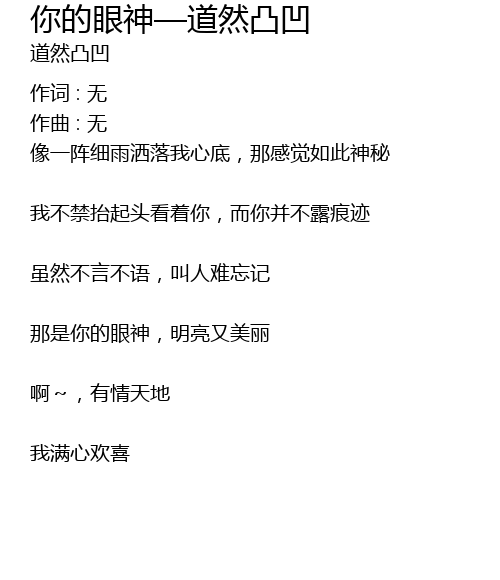 你的眼神—道然凸凹
道然凸凹

作词：无
作曲：无
像一阵细雨洒落我心底，那感觉如此神秘

我不禁抬起头看着你，而你并不露痕迹

虽然不言不语，叫人难忘记

那是你的眼神，明亮又美丽

啊~，有情天地

我满心欢喜